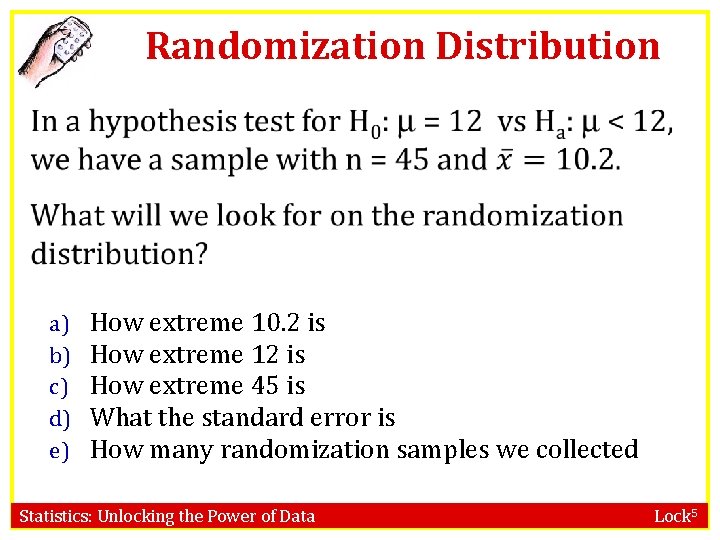 Randomization Distribution

In a hypothesis test for $H_0$: $\mu = 12$ vs $H_a$: $\mu < 12$, we have a sample with n = 45 and $\bar{x} = 10.2$.

What will we look for on the randomization distribution?

a) How extreme 10.2 is
b) How extreme 12 is
c) How extreme 45 is
d) What the standard error is
e) How many randomization samples we collected

Statistics: Unlocking the Power of Data

Lock$^5$